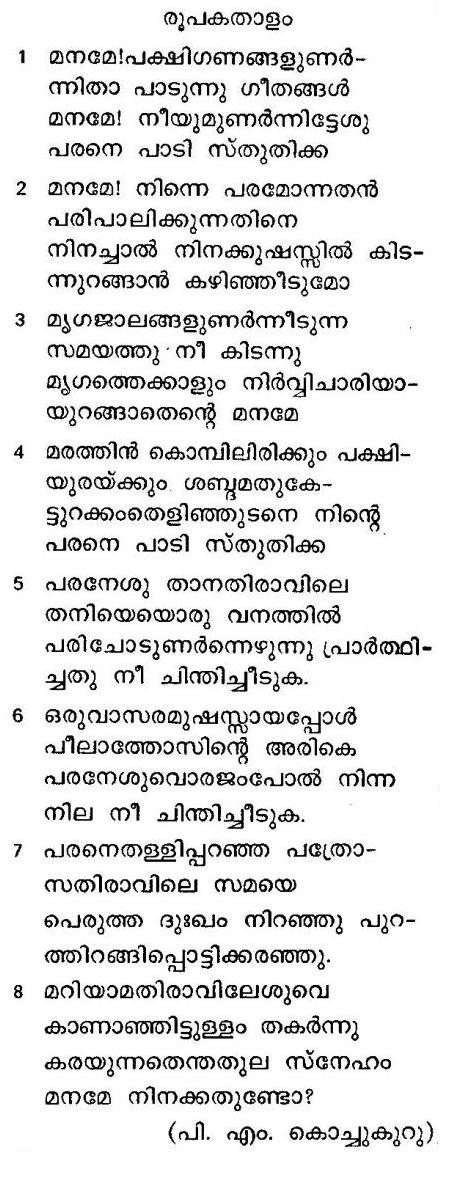 രൂപകതാളം

1 മനമേ!പക്ഷിഗണങ്ങളുണർന്നിതാ പാടുന്നു ഗീതങ്ങൾ
മനമേ! നീയുമുണർന്നിട്ടേശു
പരനെ പാടി സ്തുതിക്ക

2 മനമേ! നിന്നെ പരമോന്നതൻ
പരിപാലിക്കുന്നതിനെ
നിനച്ചാൽ നിനക്കുഷസ്സിൽ കിടന്നുറങ്ങാൻ കഴിഞ്ഞീടുമോ

3 മൃഗജാലങ്ങളുണർന്നീടുന്ന
സമയത്തു നീ കിടന്നു
മൃഗത്തെക്കാളും നിർവ്വിചാരിയായുറങ്ങാതെന്റെ മനമേ

4 മരത്തിൻ കൊമ്പിലിരിക്കും പക്ഷിയുരയ്ക്കും ശബ്ദമതുകേട്ടുറക്കംതെളിഞ്ഞുടനെ നിന്റെ
പരനെ പാടി സ്തുതിക്ക

5 പരനേശു താനതിരാവിലെ
തനിയെയൊരു വനത്തിൽ
പരിചോടുണർന്നെഴുന്നു പ്രാർത്ഥിച്ചതു നീ ചിന്തിച്ചീടുക.

6 ഒരുവാസരമുഷസ്സായപ്പോൾ
പീലാത്തോസിന്റെ അരികെ
പരനേശുവൊരജംപോൽ നിന്ന
നില നീ ചിന്തിച്ചീടുക.

7 പരനെതള്ളിപ്പറഞ്ഞ പത്രോസതിരാവിലെ സമയെ
പെരുത്ത ദുഃഖം നിറഞ്ഞു പുറത്തിറങ്ങിപ്പൊട്ടിക്കരഞ്ഞു.

8 മറിയാമതിരാവിലേശുവെ
കാണാഞ്ഞിട്ടുള്ളം തകർന്നു
കരയുന്നതെന്തതുല സ്നേഹം
മനമേ നിനക്കതുണ്ടോ?

(പി. എം. കൊച്ചുകുറു)